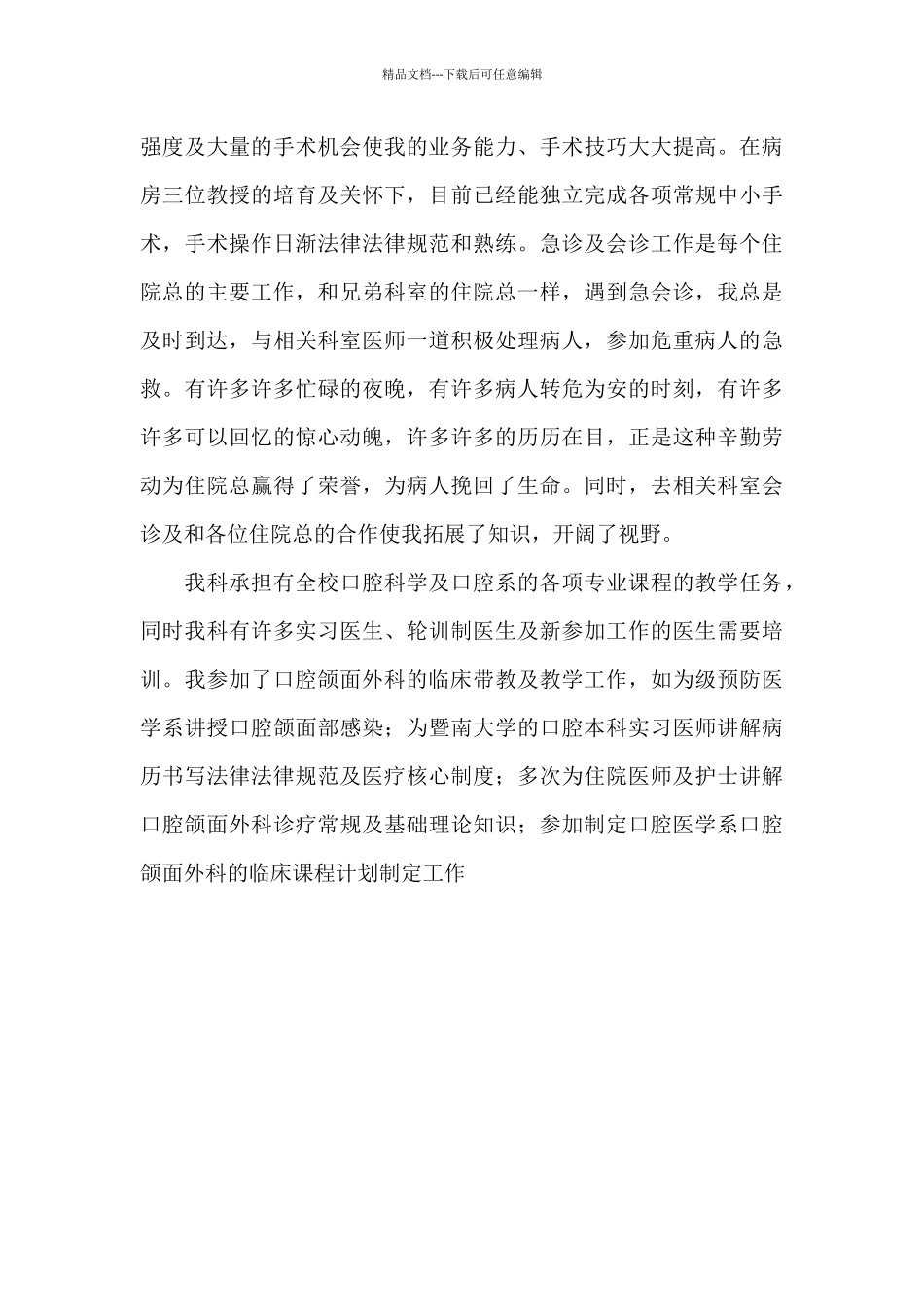 精品文档---下载后可任意编辑

强度及大量的手术机会使我的业务能力、手术技巧大大提高。在病房三位教授的培育及关怀下，目前已经能独立完成各项常规中小手术，手术操作日渐法律法律规范和熟练。急诊及会诊工作是每个住院总的主要工作，和兄弟科室的住院总一样，遇到急会诊，我总是及时到达，与相关科室医师一道积极处理病人，参加危重病人的急救。有许多许多忙碌的夜晚，有许多病人转危为安的时刻，有许多许多可以回忆的惊心动魄，许多许多的历历在目，正是这种辛勤劳动为住院总赢得了荣誉，为病人挽回了生命。同时，去相关科室会诊及和各位住院总的合作使我拓展了知识，开阔了视野。

我科承担有全校口腔科学及口腔系的各项专业课程的教学任务，同时我科有许多实习医生、轮训制医生及新参加工作的医生需要培训。我参加了口腔颌面外科的临床带教及教学工作，如为级预防医学系讲授口腔颌面部感染；为暨南大学的口腔本科实习医师讲解病历书写法律法律规范及医疗核心制度；多次为住院医师及护士讲解口腔颌面外科诊疗常规及基础理论知识；参加制定口腔医学系口腔颌面外科的临床课程计划制定工作